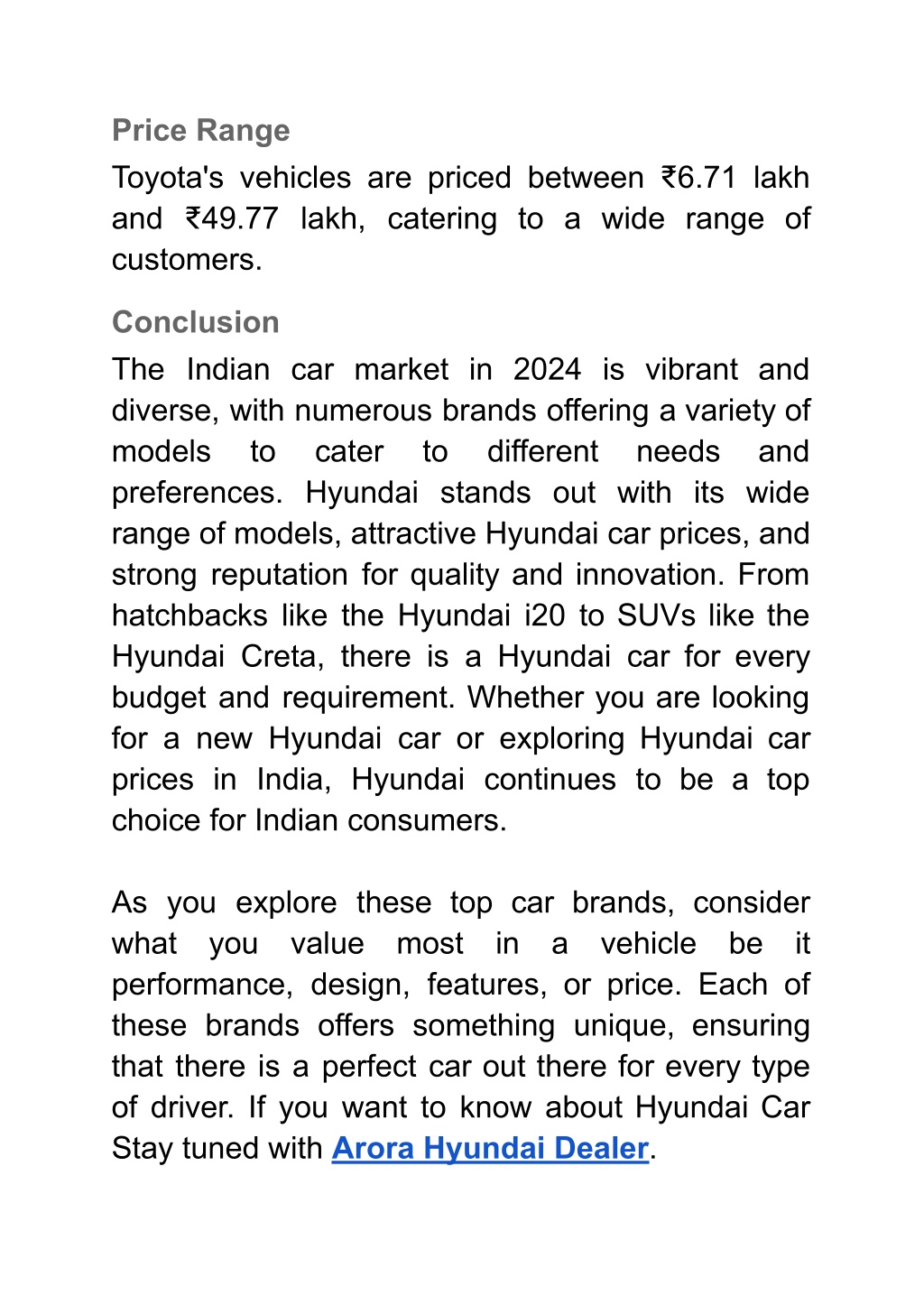 Price Range

Toyota's vehicles are priced between ₹6.71 lakh and ₹49.77 lakh, catering to a wide range of customers.

Conclusion

The Indian car market in 2024 is vibrant and diverse, with numerous brands offering a variety of models to cater to different needs and preferences. Hyundai stands out with its wide range of models, attractive Hyundai car prices, and strong reputation for quality and innovation. From hatchbacks like the Hyundai i20 to SUVs like the Hyundai Creta, there is a Hyundai car for every budget and requirement. Whether you are looking for a new Hyundai car or exploring Hyundai car prices in India, Hyundai continues to be a top choice for Indian consumers.

As you explore these top car brands, consider what you value most in a vehicle be it performance, design, features, or price. Each of these brands offers something unique, ensuring that there is a perfect car out there for every type of driver. If you want to know about Hyundai Car Stay tuned with Arora Hyundai Dealer.